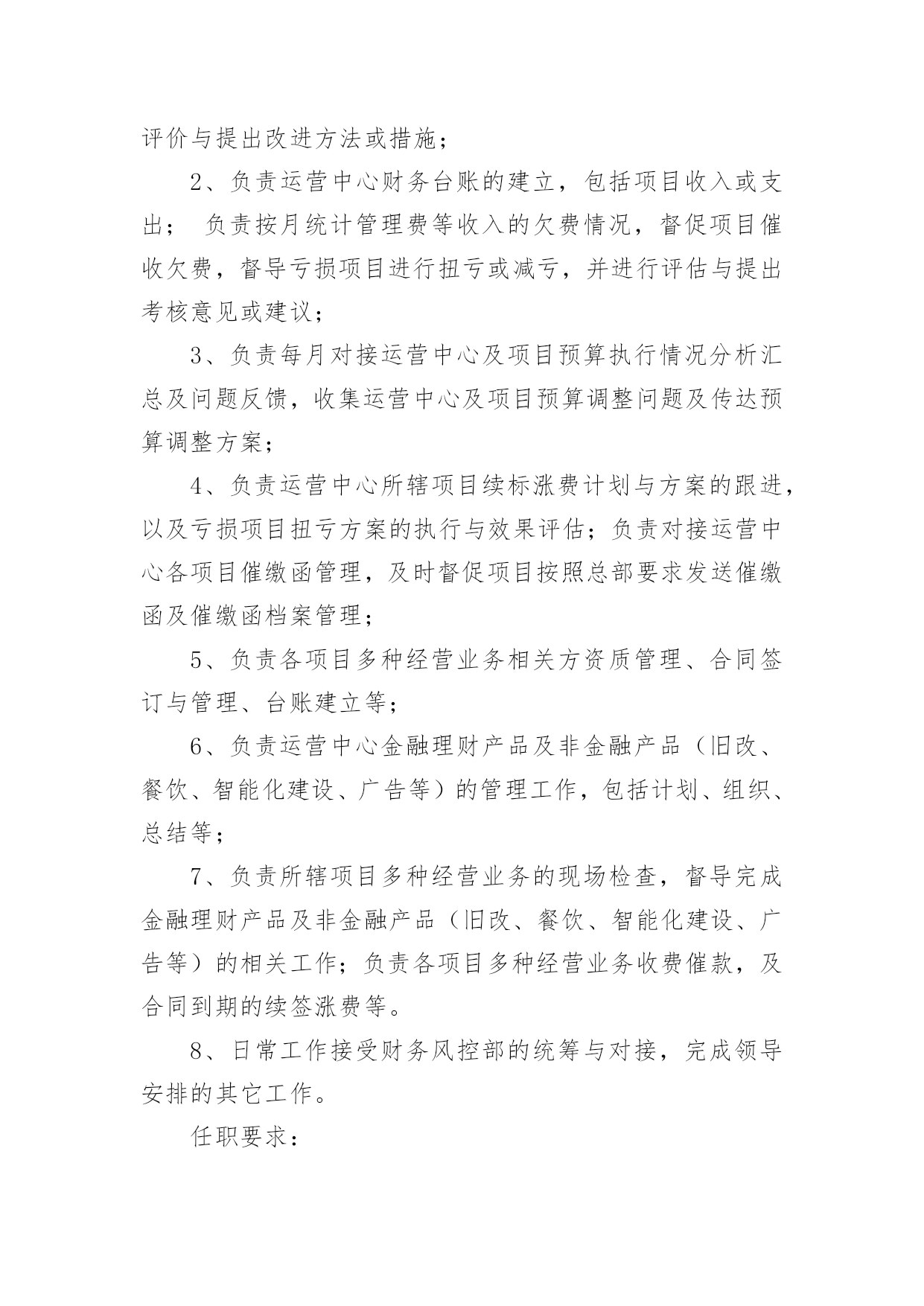 评价与提出改进方法或措施；

2、负责运营中心财务台账的建立，包括项目收入或支出； 负责按月统计管理费等收入的欠费情况，督促项目催收欠费，督导亏损项目进行扭亏或减亏，并进行评估与提出考核意见或建议；

3、负责每月对接运营中心及项目预算执行情况分析汇总及问题反馈，收集运营中心及项目预算调整问题及传达预算调整方案；

4、负责运营中心所辖项目续标涨费计划与方案的跟进，以及亏损项目扭亏方案的执行与效果评估；负责对接运营中心各项目催缴函管理，及时督促项目按照总部要求发送催缴函及催缴函档案管理；

5、负责各项目多种经营业务相关方资质管理、合同签订与管理、台账建立等；

6、负责运营中心金融理财产品及非金融产品（旧改、餐饮、智能化建设、广告等）的管理工作，包括计划、组织、总结等；

7、负责所辖项目多种经营业务的现场检查，督导完成金融理财产品及非金融产品（旧改、餐饮、智能化建设、广告等）的相关工作；负责各项目多种经营业务收费催款，及合同到期的续签涨费等。

8、日常工作接受财务风控部的统筹与对接，完成领导安排的其它工作。

任职要求：